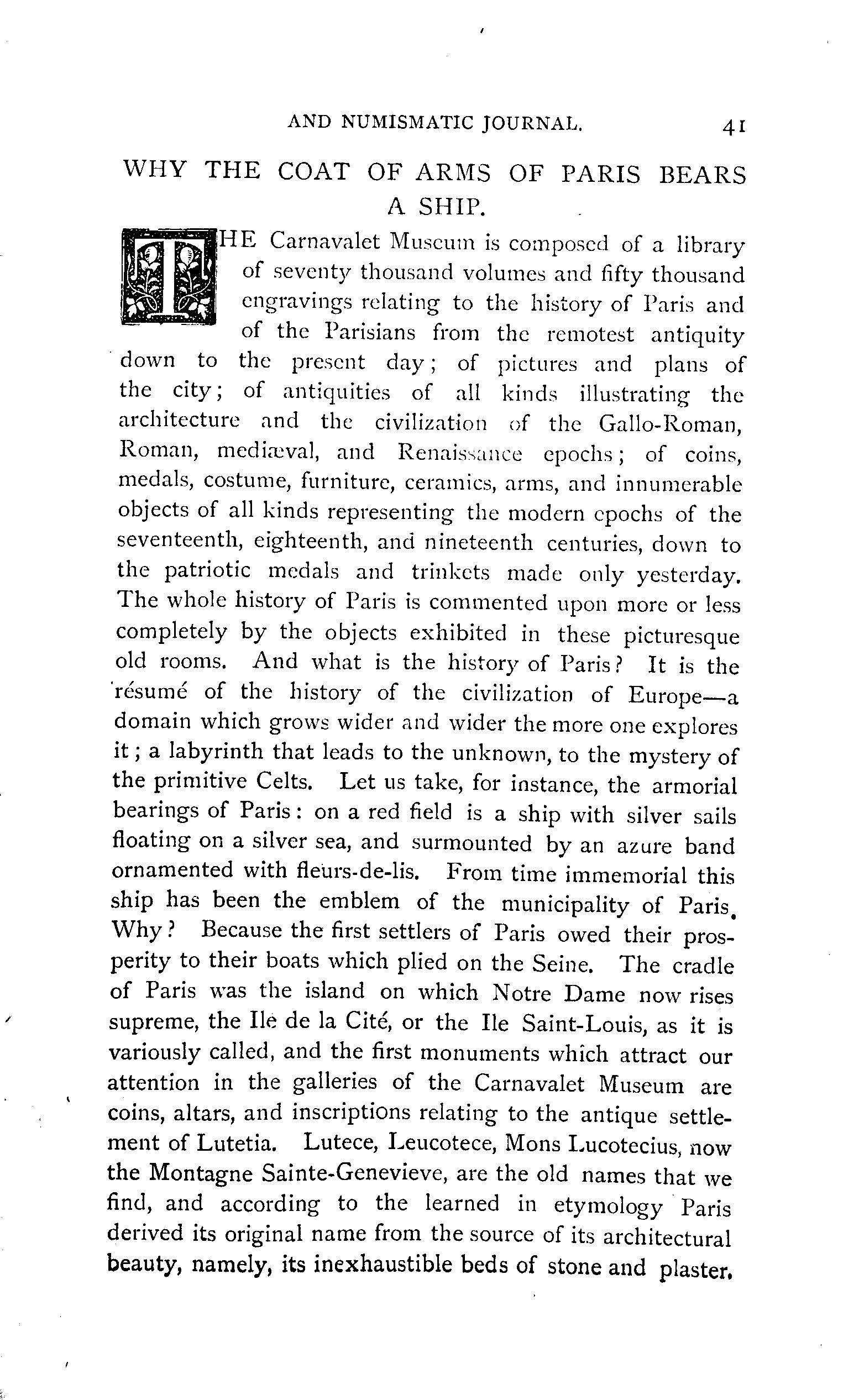 AND NUMISMATIC JOURNAL. 41

WHY THE COAT OF ARMS OF PARIS BEARS A SHIP.

THE Carnavalet Museum is composed of a library of seventy thousand volumes and fifty thousand engravings relating to the history of Paris and of the Parisians from the remotest antiquity down to the present day; of pictures and plans of the city; of antiquities of all kinds illustrating the architecture and the civilization of the Gallo-Roman, Roman, mediæval, and Renaissance epochs; of coins, medals, costume, furniture, ceramics, arms, and innumerable objects of all kinds representing the modern epochs of the seventeenth, eighteenth, and nineteenth centuries, down to the patriotic medals and trinkets made only yesterday. The whole history of Paris is commented upon more or less completely by the objects exhibited in these picturesque old rooms. And what is the history of Paris? It is the résumé of the history of the civilization of Europe—a domain which grows wider and wider the more one explores it; a labyrinth that leads to the unknown, to the mystery of the primitive Celts. Let us take, for instance, the armorial bearings of Paris: on a red field is a ship with silver sails floating on a silver sea, and surmounted by an azure band ornamented with fleurs-de-lis. From time immemorial this ship has been the emblem of the municipality of Paris. Why? Because the first settlers of Paris owed their prosperity to their boats which plied on the Seine. The cradle of Paris was the island on which Notre Dame now rises supreme, the Ile de la Cité, or the Ile Saint-Louis, as it is variously called, and the first monuments which attract our attention in the galleries of the Carnavalet Museum are coins, altars, and inscriptions relating to the antique settlement of Lutetia. Lutece, Leucotece, Mons Lucotecius, now the Montagne Sainte-Genevieve, are the old names that we find, and according to the learned in etymology Paris derived its original name from the source of its architectural beauty, namely, its inexhaustible beds of stone and plaster.